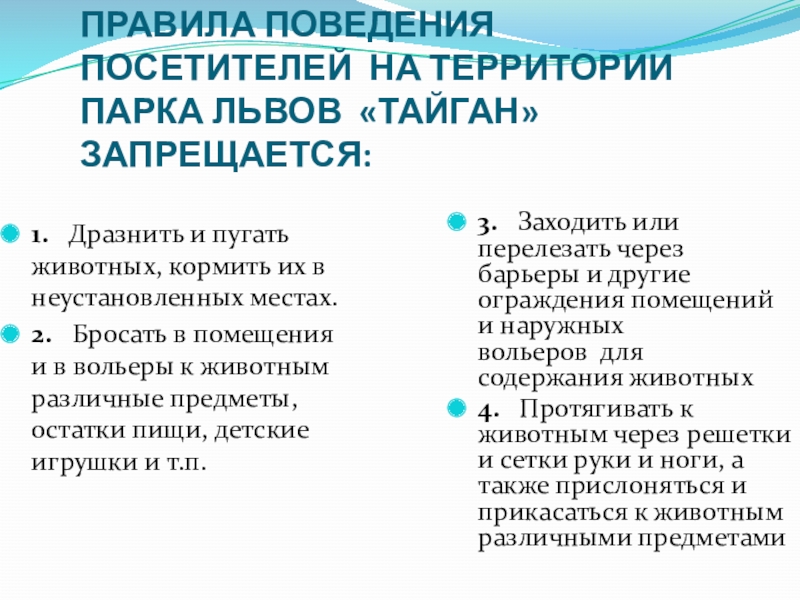 ПРАВИЛА ПОВЕДЕНИЯ ПОСЕТИТЕЛЕЙ НА ТЕРРИТОРИИ ПАРКА ЛЬВОВ «ТАЙГАН» ЗАПРЕЩАЕТСЯ:

1. Дразнить и пугать животных, кормить их в неустановленных местах.

2. Бросать в помещения и в вольеры к животным различные предметы, остатки пищи, детские игрушки и т.п.

3. Заходить или перелезать через барьеры и другие ограждения помещений и наружных вольеров для содержания животных

4. Протягивать к животным через решетки и сетки руки и ноги, а также прислоняться и прикасаться к животным различными предметами